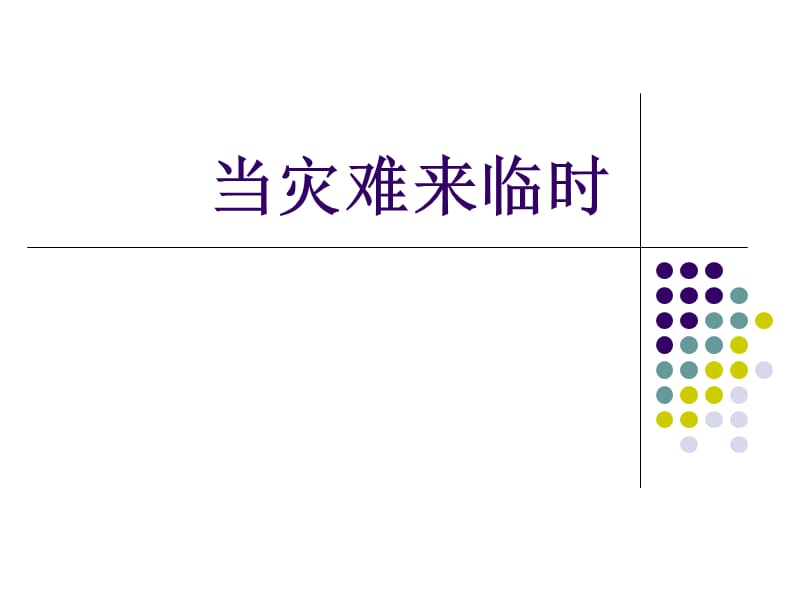 当灾难来临时